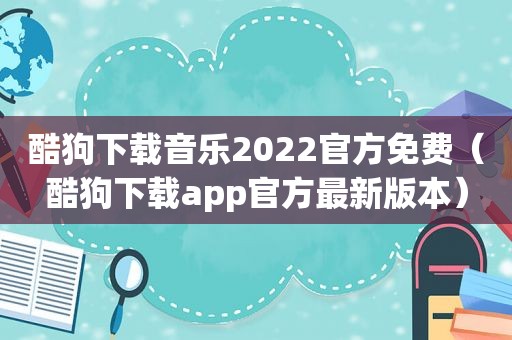 酷狗下载音乐2022官方免费（酷狗下载app官方最新版本）